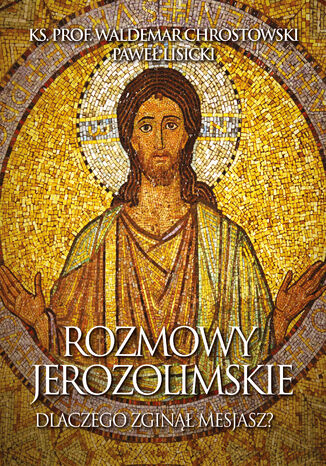 KS. PROF. WALDEMAR CHROSTOWSKI
PAWEŁ LISICKI

ROZMOWY JEROZOLIMSKIE

DLACZEGO ZGINĄŁ MESJASZ?